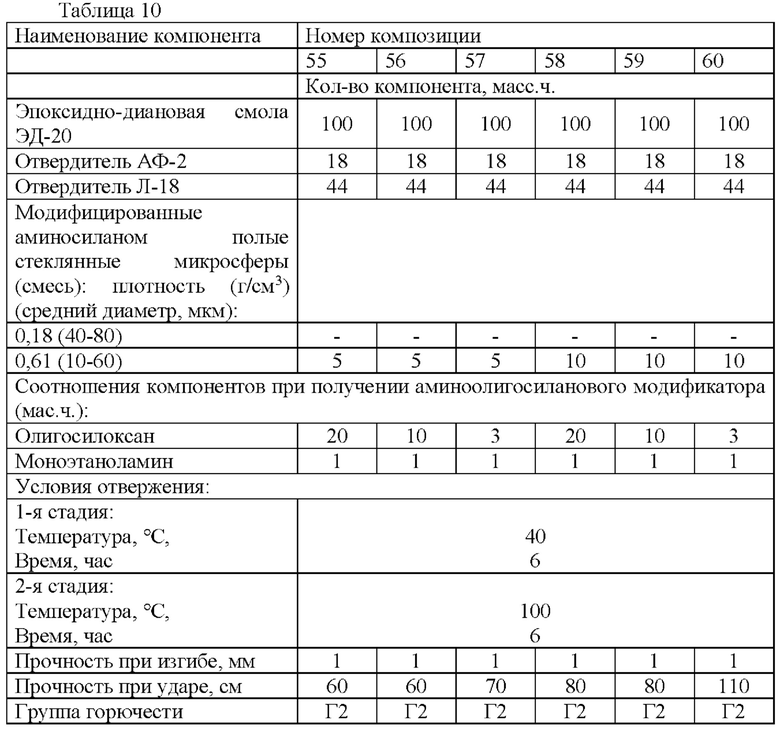 Таблица 10

| Наименование компонента | Номер композиции | | | | | |
|---|---|---|---|---|---|---|
| | 55 | 56 | 57 | 58 | 59 | 60 |
| | Кол-во компонента, масс.ч. | | | | | |
| Эпоксидно-диановая смола ЭД-20 | 100 | 100 | 100 | 100 | 100 | 100 |
| Отвердитель АФ-2 | 18 | 18 | 18 | 18 | 18 | 18 |
| Отвердитель Л-18 | 44 | 44 | 44 | 44 | 44 | 44 |
| Модифицированные аминосиланом полые стеклянные микросферы (смесь): плотность (г/см$^3$) (средний диаметр, мкм): | | | | | | |
| 0,18 (40-80) | - | - | - | - | - | - |
| 0,61 (10-60) | 5 | 5 | 5 | 10 | 10 | 10 |
| Соотношения компонентов при получении аминоолигосиланового модификатора (мас.ч.): | | | | | | |
| Олигосилоксан | 20 | 10 | 3 | 20 | 10 | 3 |
| Моноэтаноламин | 1 | 1 | 1 | 1 | 1 | 1 |
| Условия отвержения: | | | | | | |
| 1-я стадия: Температура, °С, Время, час | 40 6 | | | | | |
| 2-я стадия: Температура, °С, Время, час | 100 6 | | | | | |
| Прочность при изгибе, мм | 1 | 1 | 1 | 1 | 1 | 1 |
| Прочность при ударе, см | 60 | 60 | 70 | 80 | 80 | 110 |
| Группа горючести | Г2 | Г2 | Г2 | Г2 | Г2 | Г2 |